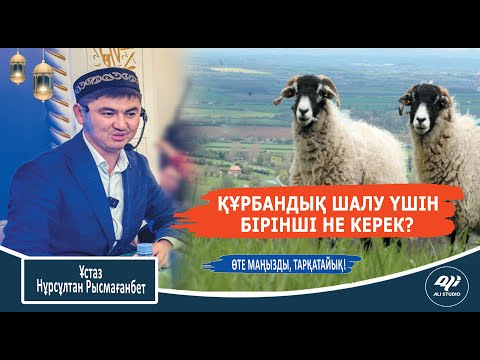 ҚҰРБАНДЫҚ ШАЛУ ҮШІН БІРІНШІ НЕ КЕРЕК?

ӨТЕ МАҢЫЗДЫ, ТАРҚАТАЙЫҚ!

Ұстаз
Нұрсұлтан Рысмағанбет

ALI STUDIO